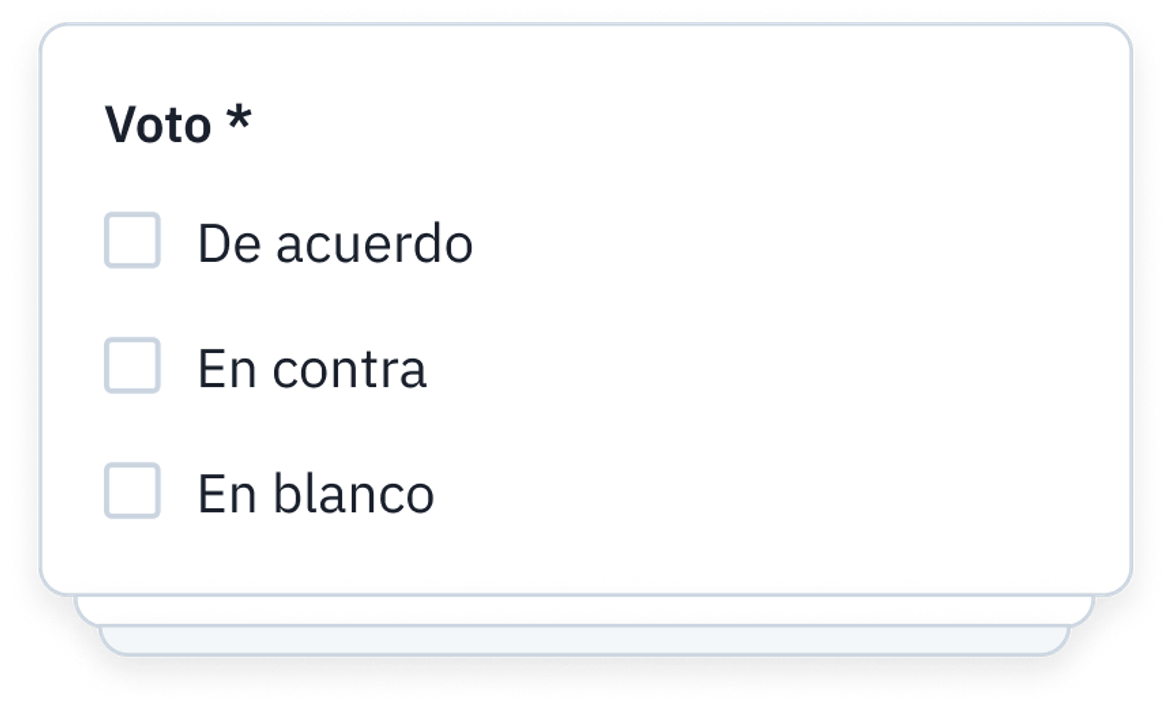 Voto *

De acuerdo

En contra

En blanco